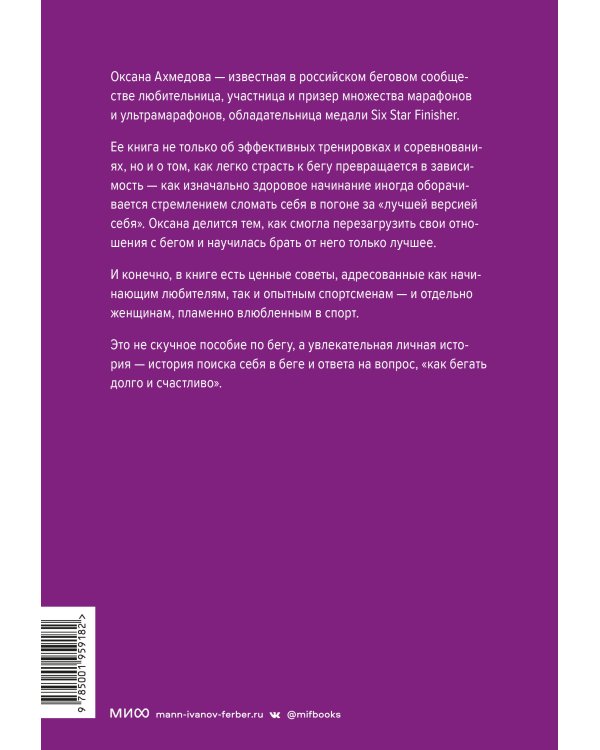 Оксана Ахмедова — известная в российском беговом сообществе любительница, участница и призер множества марафонов и ультрамарафонов, обладательница медали Six Star Finisher.

Ее книга не только об эффективных тренировках и соревнованиях, но и о том, как легко страсть к бегу превращается в зависимость — как изначально здоровое начинание иногда оборачивается стремлением сломать себя в погоне за «лучшей версией себя». Оксана делится тем, как смогла перезагрузить свои отношения с бегом и научилась брать от него только лучшее.

И конечно, в книге есть ценные советы, адресованные как начинающим любителям, так и опытным спортсменам — и отдельно женщинам, пламенно влюбленным в спорт.

Это не скучное пособие по бегу, а увлекательная личная история — история поиска себя в беге и ответа на вопрос, «как бегать долго и счастливо».

9 785001 959182 >

МИФ mann-ivanov-ferber.ru @mifbooks